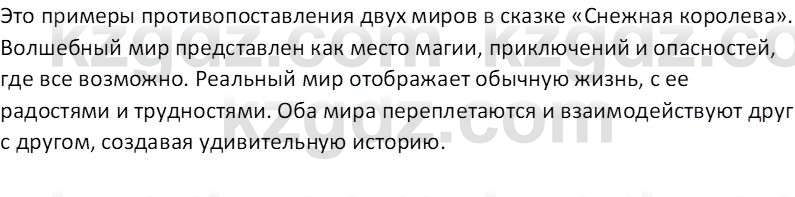 Это примеры противопоставления двух миров в сказке «Снежная королева». Волшебный мир представлен как место магии, приключений и опасностей, где все возможно. Реальный мир отображает обычную жизнь, с ее радостями и трудностями. Оба мира переплетаются и взаимодействуют друг с другом, создавая удивительную историю.

kzgdz.com kzgdz.co
kzgdz.com